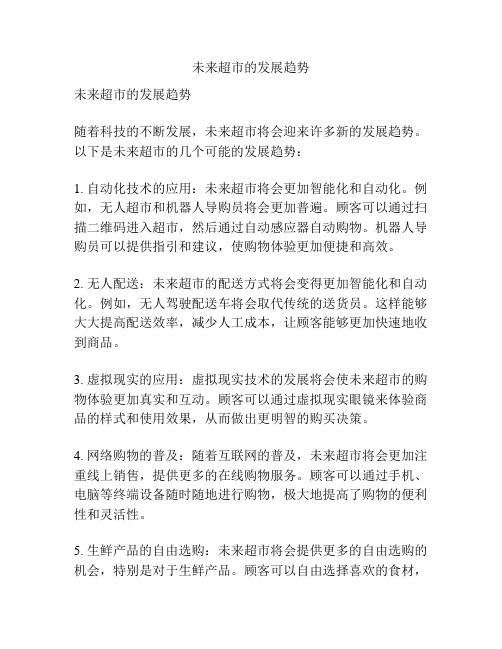 未来超市的发展趋势

未来超市的发展趋势

随着科技的不断发展，未来超市将会迎来许多新的发展趋势。以下是未来超市的几个可能的发展趋势：

1. 自动化技术的应用：未来超市将会更加智能化和自动化。例如，无人超市和机器人导购员将会更加普遍。顾客可以通过扫描二维码进入超市，然后通过自动感应器自动购物。机器人导购员可以提供指引和建议，使购物体验更加便捷和高效。

2. 无人配送：未来超市的配送方式将会变得更加智能化和自动化。例如，无人驾驶配送车将会取代传统的送货员。这样能够大大提高配送效率，减少人工成本，让顾客能够更加快速地收到商品。

3. 虚拟现实的应用：虚拟现实技术的发展将会使未来超市的购物体验更加真实和互动。顾客可以通过虚拟现实眼镜来体验商品的样式和使用效果，从而做出更明智的购买决策。

4. 网络购物的普及：随着互联网的普及，未来超市将会更加注重线上销售，提供更多的在线购物服务。顾客可以通过手机、电脑等终端设备随时随地进行购物，极大地提高了购物的便利性和灵活性。

5. 生鲜产品的自由选购：未来超市将会提供更多的自由选购的机会，特别是对于生鲜产品。顾客可以自由选择喜欢的食材，